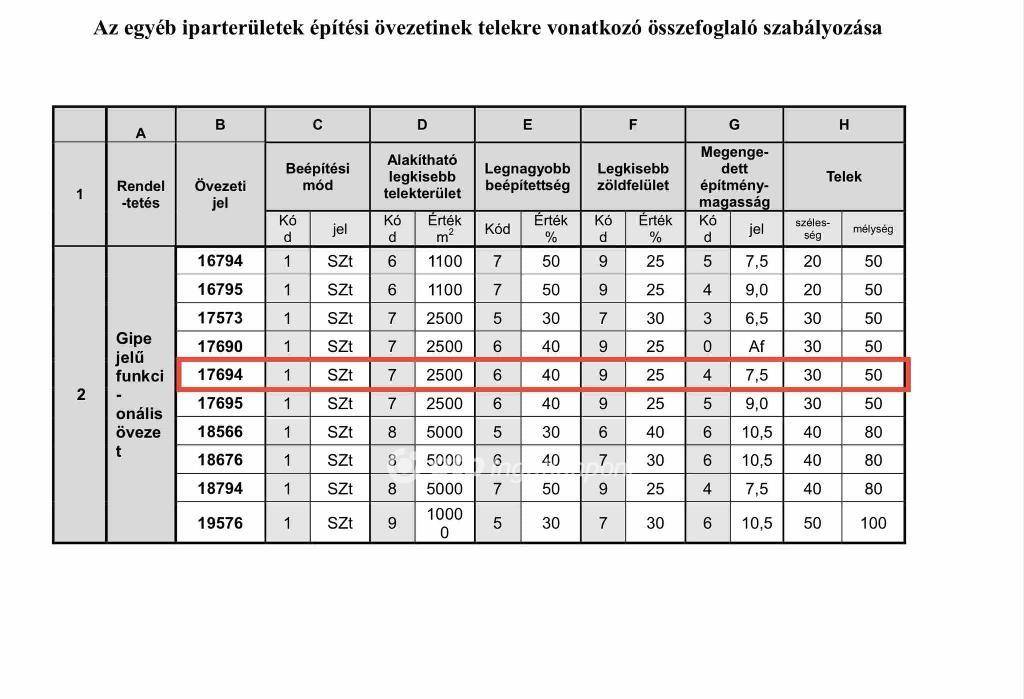 Az egyéb iparterületek építési övezetinek telekre vonatkozó összefoglaló szabályozása

| | A | B | C | | D | | E | | F | | G | | H | |
|---|---|---|---|---|---|---|---|---|---|---|---|---|---|---|
| 1 | Rendel-tetés | Övezeti jel | Beépítési mód | | Alakítható legkisebb telekterület | | Legnagyobb beépítettség | | Legkisebb zöldfelület | | Megengedett építménymagasság | | Telek | |
| | | | Kód | jel | Kód | Érték $m^2$ | Kód | Érték % | Kód | Érték % | Kód | jel | szélesség | mélység |
| 2 | Gipe jelű funkcionális övezet | 16794 | 1 | SZt | 6 | 1100 | 7 | 50 | 9 | 25 | 5 | 7,5 | 20 | 50 |
| | | 16795 | 1 | SZt | 6 | 1100 | 7 | 50 | 9 | 25 | 4 | 9,0 | 20 | 50 |
| | | 17573 | 1 | SZt | 7 | 2500 | 5 | 30 | 7 | 30 | 3 | 6,5 | 30 | 50 |
| | | 17690 | 1 | SZt | 7 | 2500 | 6 | 40 | 9 | 25 | 0 | Af | 30 | 50 |
| | | 17694 | 1 | SZt | 7 | 2500 | 6 | 40 | 9 | 25 | 4 | 7,5 | 30 | 50 |
| | | 17695 | 1 | SZt | 7 | 2500 | 6 | 40 | 9 | 25 | 5 | 9,0 | 30 | 50 |
| | | 18566 | 1 | SZt | 8 | 5000 | 5 | 30 | 6 | 40 | 6 | 10,5 | 40 | 80 |
| | | 18676 | 1 | SZt | 8 | 5000 | 6 | 40 | 7 | 30 | 6 | 10,5 | 40 | 80 |
| | | 18794 | 1 | SZt | 8 | 5000 | 7 | 50 | 9 | 25 | 4 | 7,5 | 40 | 80 |
| | | 19576 | 1 | SZt | 9 | 10000 | 5 | 30 | 7 | 30 | 6 | 10,5 | 50 | 100 |